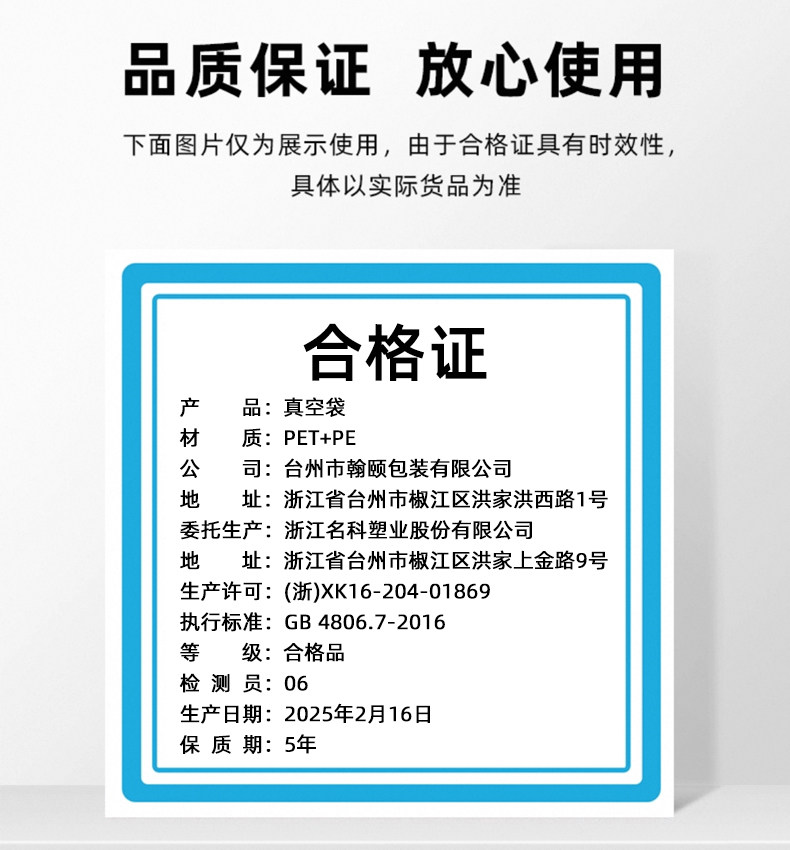 品质保证 放心使用

下面图片仅为展示使用，由于合格证具有时效性，具体以实际货品为准

合格证

产 品：真空袋
材 质：PET+PE
公 司：台州市翰颐包装有限公司
地 址：浙江省台州市椒江区洪家洪西路1号
委托生产：浙江名科塑业股份有限公司
地 址：浙江省台州市椒江区洪家上金路9号
生产许可：(浙)XK16-204-01869
执行标准：GB 4806.7-2016
等 级：合格品
检 测 员：06
生产日期：2025年2月16日
保 质 期：5年